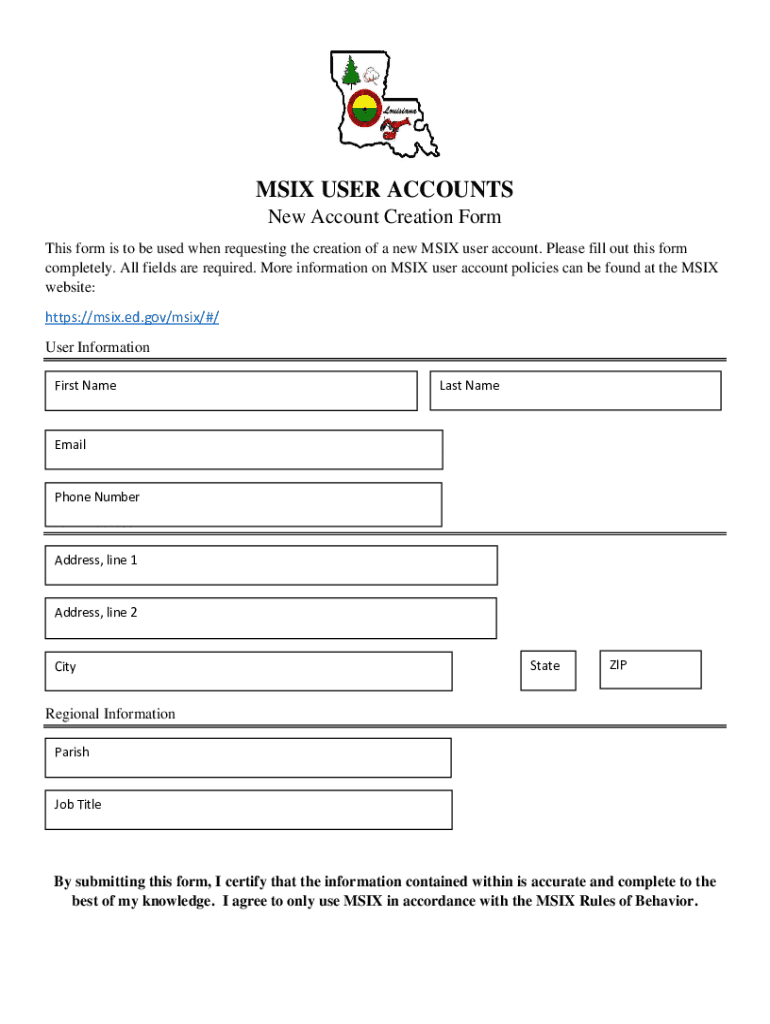 Louisiana

MSIX USER ACCOUNTS

New Account Creation Form

This form is to be used when requesting the creation of a new MSIX user account. Please fill out this form completely. All fields are required. More information on MSIX user account policies can be found at the MSIX website:

https://msix.ed.gov/msix/#/

User Information

First Name

Last Name

Email

Phone Number

Address, line 1

Address, line 2

City

State

ZIP

Regional Information

Parish

Job Title

By submitting this form, I certify that the information contained within is accurate and complete to the best of my knowledge. I agree to only use MSIX in accordance with the MSIX Rules of Behavior.